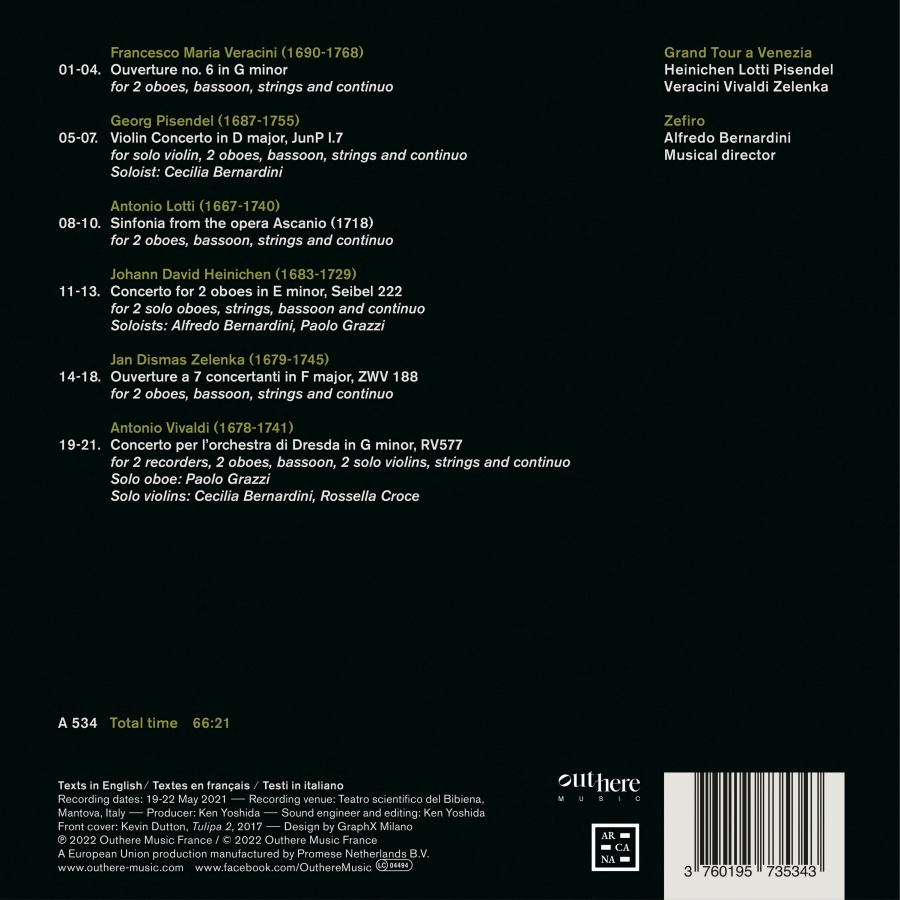 Francesco Maria Veracini (1690-1768)
01-04. Ouverture no. 6 in G minor
for 2 oboes, bassoon, strings and continuo

Georg Pisendel (1687-1755)
05-07. Violin Concerto in D major, JunP I.7
for solo violin, 2 oboes, bassoon, strings and continuo
Soloist: Cecilia Bernardini

Antonio Lotti (1667-1740)
08-10. Sinfonia from the opera Ascanio (1718)
for 2 oboes, bassoon, strings and continuo

Johann David Heinichen (1683-1729)
11-13. Concerto for 2 oboes in E minor, Seibel 222
for 2 solo oboes, strings, bassoon and continuo
Soloists: Alfredo Bernardini, Paolo Grazzi

Jan Dismas Zelenka (1679-1745)
14-18. Ouverture a 7 concertanti in F major, ZWV 188
for 2 oboes, bassoon, strings and continuo

Antonio Vivaldi (1678-1741)
19-21. Concerto per l'orchestra di Dresda in G minor, RV577
for 2 recorders, 2 oboes, bassoon, 2 solo violins, strings and continuo
Solo oboe: Paolo Grazzi
Solo violins: Cecilia Bernardini, Rossella Croce

Grand Tour a Venezia
Heinichen Lotti Pisendel
Veracini Vivaldi Zelenka

Zefiro
Alfredo Bernardini
Musical director

A 534 Total time 66:21

Texts in English / Textes en français / Testi in italiano
Recording dates: 19-22 May 2021 — Recording venue: Teatro scientifico del Bibiena, Mantova, Italy — Producer: Ken Yoshida — Sound engineer and editing: Ken Yoshida
Front cover: Kevin Dutton, Tulipa 2, 2017 — Design by GraphX Milano
℗ 2022 Outhere Music France / © 2022 Outhere Music France
A European Union production manufactured by Promese Netherlands B.V.
www.outhere-music.com www.facebook.com/OuthereMusic LC 04494

outhere MUSIC

AR CA NA

3 760195 735343